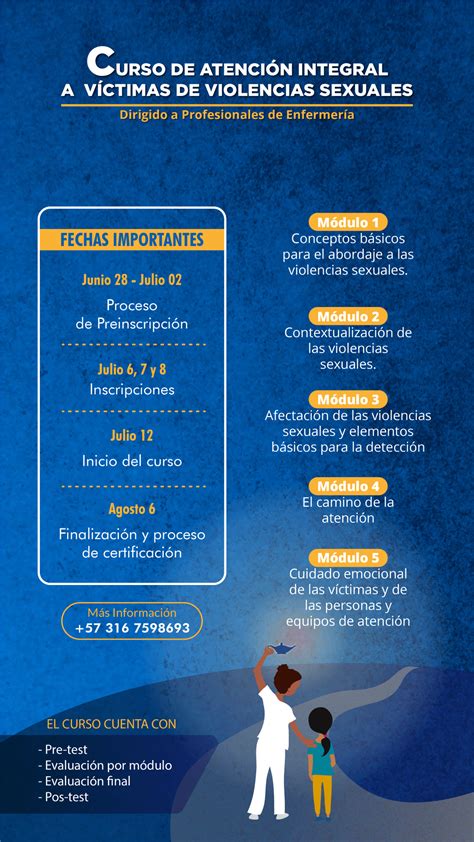 CURSO DE ATENCIÓN INTEGRAL A VÍCTIMAS DE VIOLENCIAS SEXUALES

Dirigido a Profesionales de Enfermería

FECHAS IMPORTANTES

Junio 28 - Julio 02
Proceso de Preinscripción

Julio 6, 7 y 8
Inscripciones

Julio 12
Inicio del curso

Agosto 6
Finalización y proceso de certificación

Más Información
+57 316 7598693

Módulo 1
Conceptos básicos para el abordaje a las violencias sexuales.

Módulo 2
Contextualización de las violencias sexuales.

Módulo 3
Afectación de las violencias sexuales y elementos básicos para la detección

Módulo 4
El camino de la atención

Módulo 5
Cuidado emocional de las víctimas y de las personas y equipos de atención

EL CURSO CUENTA CON

- Pre-test
- Evaluación por módulo
- Evaluación final
- Pos-test